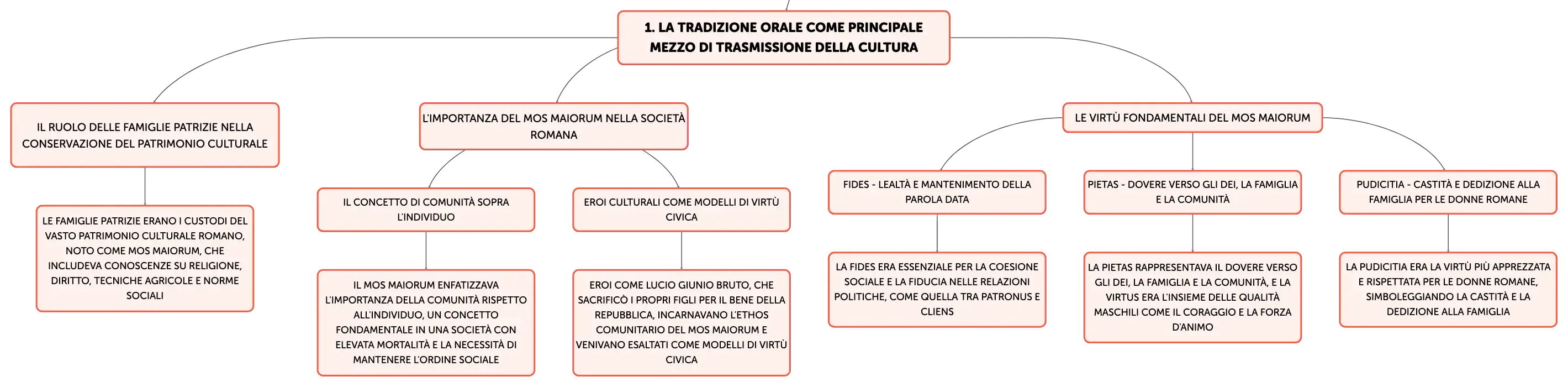 1. LA TRADIZIONE ORALE COME PRINCIPALE MEZZO DI TRASMISSIONE DELLA CULTURA

IL RUOLO DELLE FAMIGLIE PATRIZIE NELLA CONSERVAZIONE DEL PATRIMONIO CULTURALE

LE FAMIGLIE PATRIZIE ERANO I CUSTODI DEL VASTO PATRIMONIO CULTURALE ROMANO, NOTO COME MOS MAIORUM, CHE INCLUDEVA CONOSCENZE SU RELIGIONE, DIRITTO, TECNICHE AGRICOLE E NORME SOCIALI

L'IMPORTANZA DEL MOS MAIORUM NELLA SOCIETÀ ROMANA

IL CONCETTO DI COMUNITÀ SOPRA L'INDIVIDUO

IL MOS MAIORUM ENFATIZZAVA L'IMPORTANZA DELLA COMUNITÀ RISPETTO ALL'INDIVIDUO, UN CONCETTO FONDAMENTALE IN UNA SOCIETÀ CON ELEVATA MORTALITÀ E LA NECESSITÀ DI MANTENERE L'ORDINE SOCIALE

EROI CULTURALI COME MODELLI DI VIRTÙ CIVICA

EROI COME LUCIO GIUNIO BRUTO, CHE SACRIFICÒ I PROPRI FIGLI PER IL BENE DELLA REPUBBLICA, INCARNAVANO L'ETHOS COMUNITARIO DEL MOS MAIORUM E VENIVANO ESALTATI COME MODELLI DI VIRTÙ CIVICA

LE VIRTÙ FONDAMENTALI DEL MOS MAIORUM

FIDES - LEALTÀ E MANTENIMENTO DELLA PAROLA DATA

LA FIDES ERA ESSENZIALE PER LA COESIONE SOCIALE E LA FIDUCIA NELLE RELAZIONI POLITICHE, COME QUELLA TRA PATRONUS E CLIENS

PIETAS - DOVERE VERSO GLI DEI, LA FAMIGLIA E LA COMUNITÀ

LA PIETAS RAPPRESENTAVA IL DOVERE VERSO GLI DEI, LA FAMIGLIA E LA COMUNITÀ, E LA VIRTUS ERA L'INSIEME DELLE QUALITÀ MASCHILI COME IL CORAGGIO E LA FORZA D'ANIMO

PUDICITIA - CASTITÀ E DEDIZIONE ALLA FAMIGLIA PER LE DONNE ROMANE

LA PUDICITIA ERA LA VIRTÙ PIÙ APPREZZATA E RISPETTATA PER LE DONNE ROMANE, SIMBOLEGGIANDO LA CASTITÀ E LA DEDIZIONE ALLA FAMIGLIA